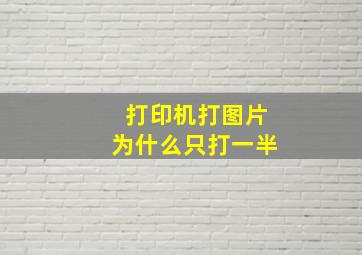 打印机打图片
为什么只打一半